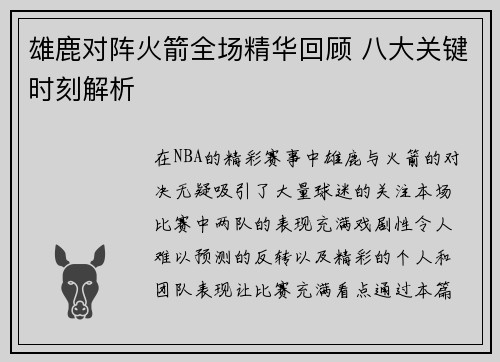 雄鹿对阵火箭全场精华回顾 八大关键时刻解析

在NBA的精彩赛事中雄鹿与火箭的对决无疑吸引了大量球迷的关注本场比赛中两队的表现充满戏剧性令人难以预测的反转以及精彩的个人和团队表现让比赛充满看点通过本篇